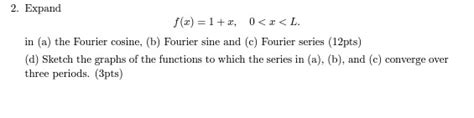 2. Expand

$f(x) = 1 + x, \quad 0 < x < L.$

in (a) the Fourier cosine, (b) Fourier sine and (c) Fourier series (12pts)

(d) Sketch the graphs of the functions to which the series in (a), (b), and (c) converge over three periods. (3pts)